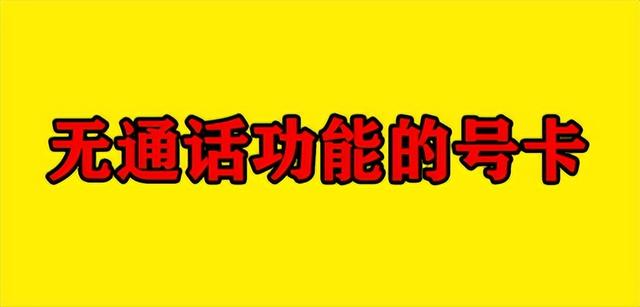 无通话功能的号卡